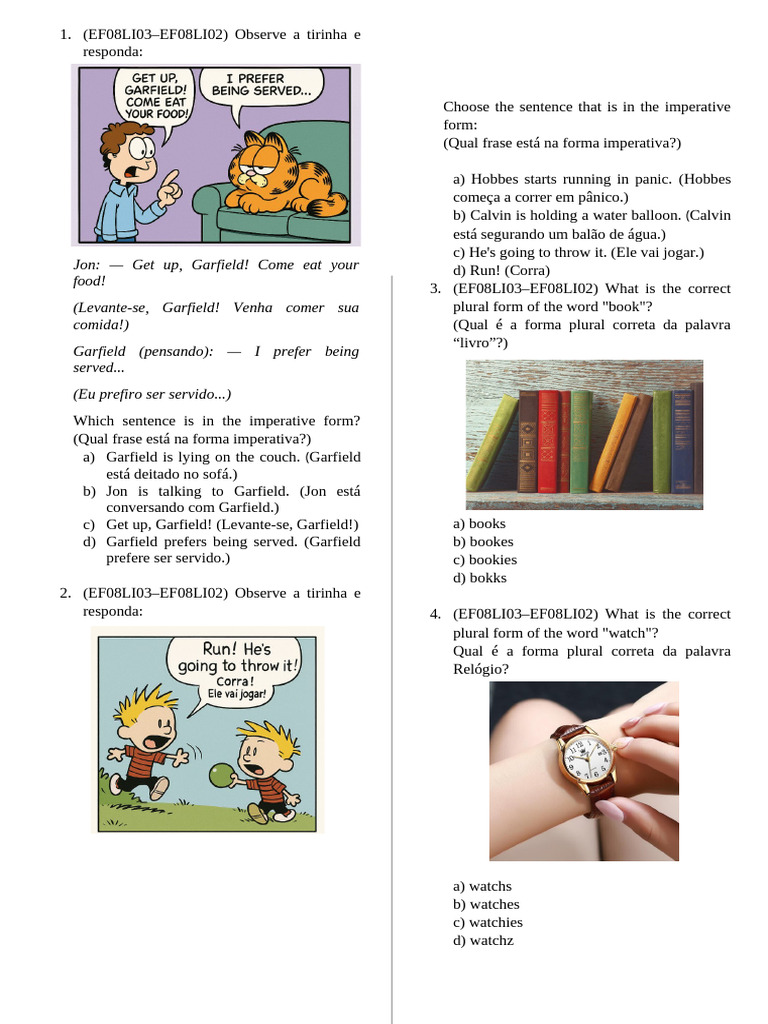 1. (EF08LI03–EF08LI02) Observe a tirinha e responda:

GET UP, GARFIELD! COME EAT YOUR FOOD!

I PREFER BEING SERVED...

Jon: — Get up, Garfield! Come eat your food!

(Levante-se, Garfield! Venha comer sua comida!)

Garfield (pensando): — I prefer being served...

(Eu prefiro ser servido...)

Which sentence is in the imperative form? (Qual frase está na forma imperativa?)
a) Garfield is lying on the couch. (Garfield está deitado no sofá.)
b) Jon is talking to Garfield. (Jon está conversando com Garfield.)
c) Get up, Garfield! (Levante-se, Garfield!)
d) Garfield prefers being served. (Garfield prefere ser servido.)

2. (EF08LI03–EF08LI02) Observe a tirinha e responda:

Run! He's going to throw it!
Corra!
Ele vai jogar!

Choose the sentence that is in the imperative form:
(Qual frase está na forma imperativa?)

a) Hobbes starts running in panic. (Hobbes começa a correr em pânico.)
b) Calvin is holding a water balloon. (Calvin está segurando um balão de água.)
c) He's going to throw it. (Ele vai jogar.)
d) Run! (Corra)

3. (EF08LI03–EF08LI02) What is the correct plural form of the word "book"?
(Qual é a forma plural correta da palavra "livro"?)

a) books
b) bookes
c) bookies
d) bokks

4. (EF08LI03–EF08LI02) What is the correct plural form of the word "watch"?
Qual é a forma plural correta da palavra Relógio?

a) watchs
b) watches
c) watchies
d) watchz